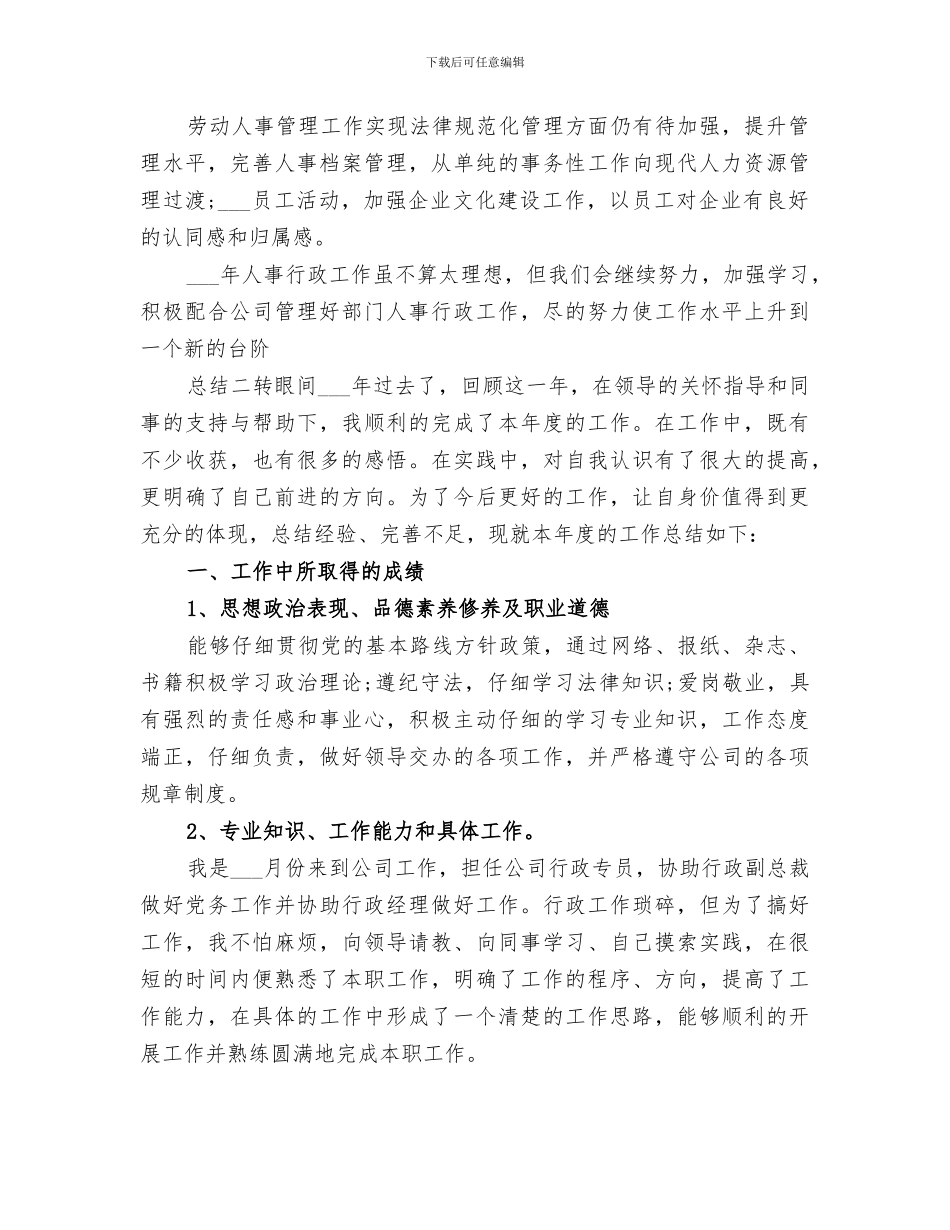 下载后可任意编辑

劳动人事管理工作实现法律规范化管理方面仍有待加强，提升管理水平，完善人事档案管理，从单纯的事务性工作向现代人力资源管理过渡;___员工活动，加强企业文化建设工作，以员工对企业有良好的认同感和归属感。

___年人事行政工作虽不算太理想，但我们会继续努力，加强学习，积极配合公司管理好部门人事行政工作，尽的努力使工作水平上升到一个新的台阶

总结二转眼间___年过去了，回顾这一年，在领导的关怀指导和同事的支持与帮助下，我顺利的完成了本年度的工作。在工作中，既有不少收获，也有很多的感悟。在实践中，对自我认识有了很大的提高，更明确了自己前进的方向。为了今后更好的工作，让自身价值得到更充分的体现，总结经验、完善不足，现就本年度的工作总结如下：

一、工作中所取得的成绩

1、思想政治表现、品德素养修养及职业道德

能够仔细贯彻党的基本路线方针政策，通过网络、报纸、杂志、书籍积极学习政治理论;遵纪守法，仔细学习法律知识;爱岗敬业，具有强烈的责任感和事业心，积极主动仔细的学习专业知识，工作态度端正，仔细负责，做好领导交办的各项工作，并严格遵守公司的各项规章制度。

2、专业知识、工作能力和具体工作。

我是___月份来到公司工作，担任公司行政专员，协助行政副总裁做好党务工作并协助行政经理做好工作。行政工作琐碎，但为了搞好工作，我不怕麻烦，向领导请教、向同事学习、自己摸索实践，在很短的时间内便熟悉了本职工作，明确了工作的程序、方向，提高了工作能力，在具体的工作中形成了一个清楚的工作思路，能够顺利的开展工作并熟练圆满地完成本职工作。